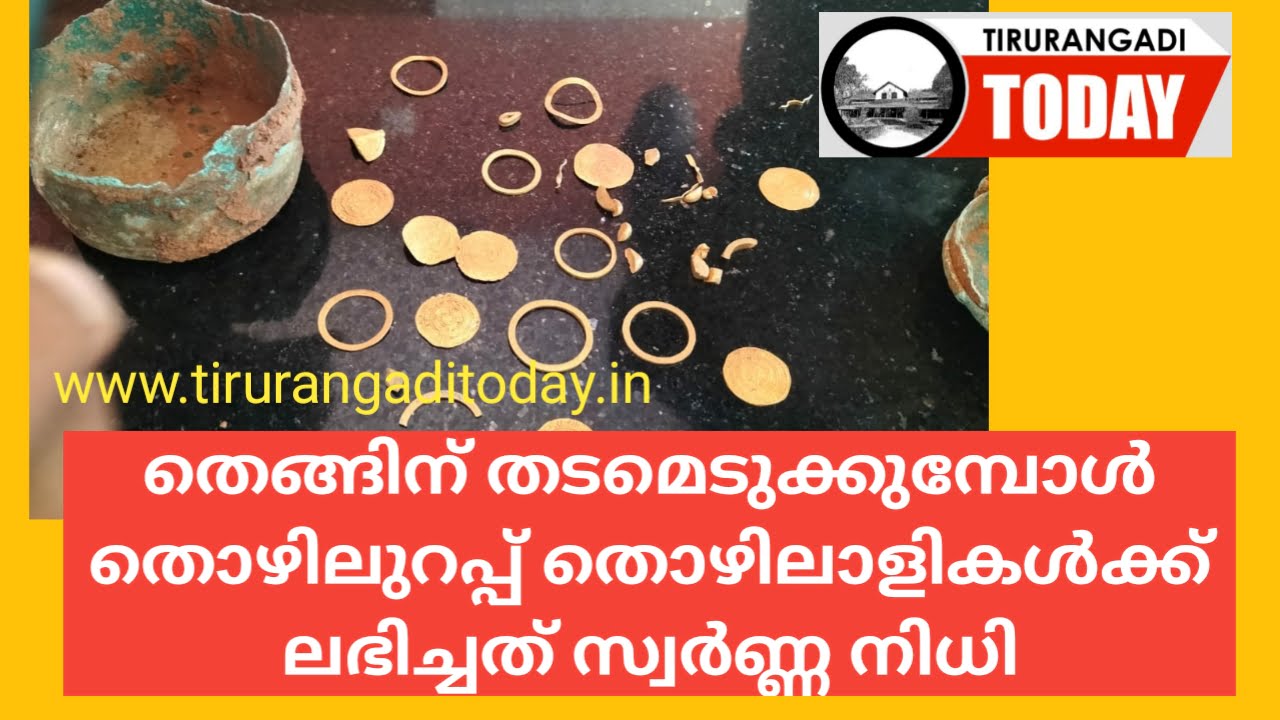 TIRURANGADI
TODAY

www.tirurangaditoday.in

തെങ്ങിന് തടമെടുക്കുമ്പോൾ തൊഴിലുറപ്പ് തൊഴിലാളികൾക്ക് ലഭിച്ചത് സ്വർണ്ണ നിധി